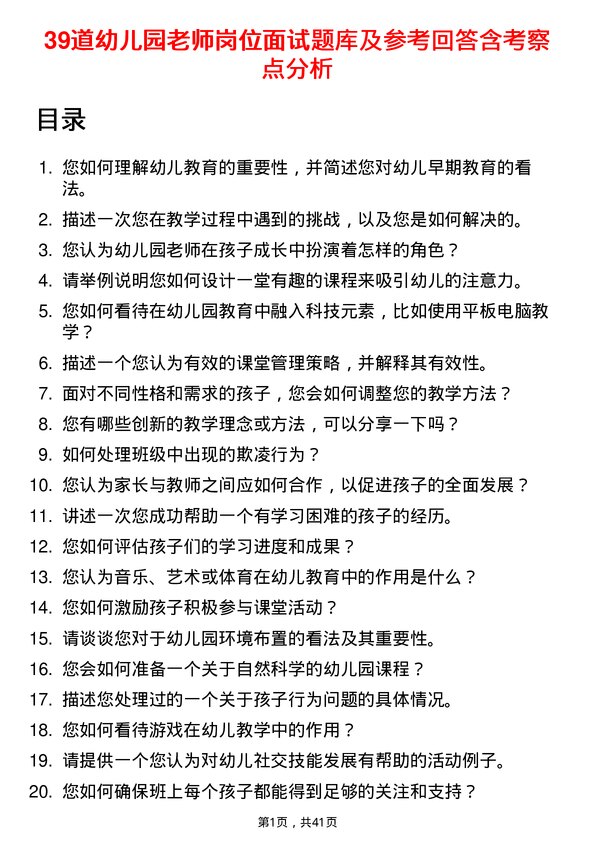 39道幼儿园老师岗位面试题库及参考回答含考察点分析

目录

1. 您如何理解幼儿教育的重要性，并简述您对幼儿早期教育的看法。
2. 描述一次您在教学过程中遇到的挑战，以及您是如何解决的。
3. 您认为幼儿园老师在孩子成长中扮演着怎样的角色？
4. 请举例说明您如何设计一堂有趣的课程来吸引幼儿的注意力。
5. 您如何看待在幼儿园教育中融入科技元素，比如使用平板电脑教学？
6. 描述一个您认为有效的课堂管理策略，并解释其有效性。
7. 面对不同性格和需求的孩子，您会如何调整您的教学方法？
8. 您有哪些创新的教学理念或方法，可以分享一下吗？
9. 如何处理班级中出现的欺凌行为？
10. 您认为家长与教师之间应如何合作，以促进孩子的全面发展？
11. 讲述一次您成功帮助一个有学习困难的孩子的经历。
12. 您如何评估孩子们的学习进度和成果？
13. 您认为音乐、艺术或体育在幼儿教育中的作用是什么？
14. 您如何激励孩子积极参与课堂活动？
15. 请谈谈您对于幼儿园环境布置的看法及其重要性。
16. 您会如何准备一个关于自然科学的幼儿园课程？
17. 描述您处理过的一个关于孩子行为问题的具体情况。
18. 您如何看待游戏在幼儿教学中的作用？
19. 请提供一个您认为对幼儿社交技能发展有帮助的活动例子。
20. 您如何确保班上每个孩子都能得到足够的关注和支持？

第1页，共41页